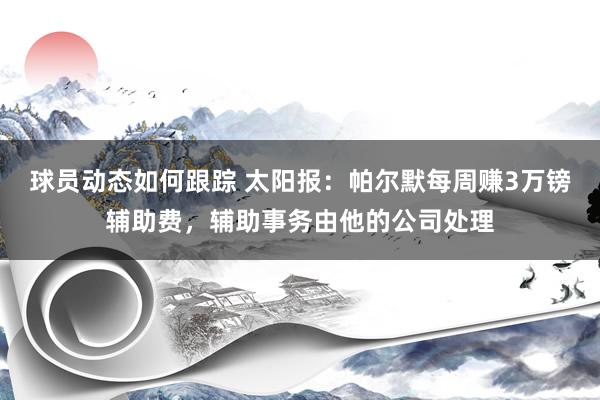 球员动态如何跟踪 太阳报：帕尔默每周赚3万镑辅助费，辅助事务由他的公司处理